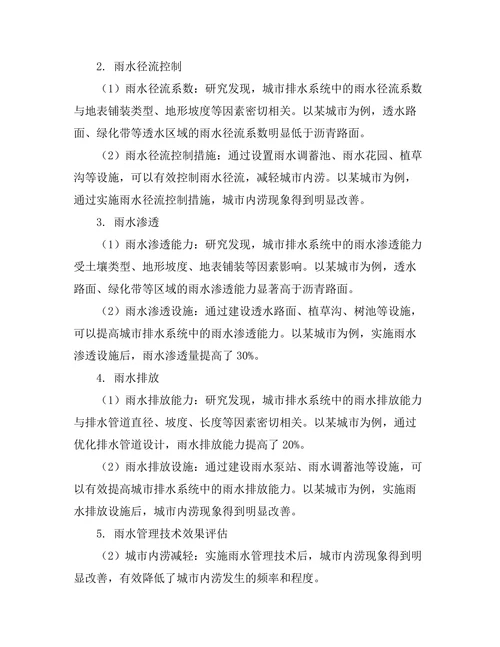 2. 雨水径流控制

（1）雨水径流系数：研究发现，城市排水系统中的雨水径流系数与地表铺装类型、地形坡度等因素密切相关。以某城市为例，透水路面、绿化带等透水区域的雨水径流系数明显低于沥青路面。

（2）雨水径流控制措施：通过设置雨水调蓄池、雨水花园、植草沟等设施，可以有效控制雨水径流，减轻城市内涝。以某城市为例，通过实施雨水径流控制措施，城市内涝现象得到明显改善。

3. 雨水渗透

（1）雨水渗透能力：研究发现，城市排水系统中的雨水渗透能力受土壤类型、地形坡度、地表铺装等因素影响。以某城市为例，透水路面、绿化带等区域的雨水渗透能力显著高于沥青路面。

（2）雨水渗透设施：通过建设透水路面、植草沟、树池等设施，可以提高城市排水系统中的雨水渗透能力。以某城市为例，实施雨水渗透设施后，雨水渗透量提高了 30%。

4. 雨水排放

（1）雨水排放能力：研究发现，城市排水系统中的雨水排放能力与排水管道直径、坡度、长度等因素密切相关。以某城市为例，通过优化排水管道设计，雨水排放能力提高了 20%。

（2）雨水排放设施：通过建设雨水泵站、雨水调蓄池等设施，可以有效提高城市排水系统中的雨水排放能力。以某城市为例，实施雨水排放设施后，城市内涝现象得到明显改善。

5. 雨水管理技术效果评估

（2）城市内涝减轻：实施雨水管理技术后，城市内涝现象得到明显改善，有效降低了城市内涝发生的频率和程度。